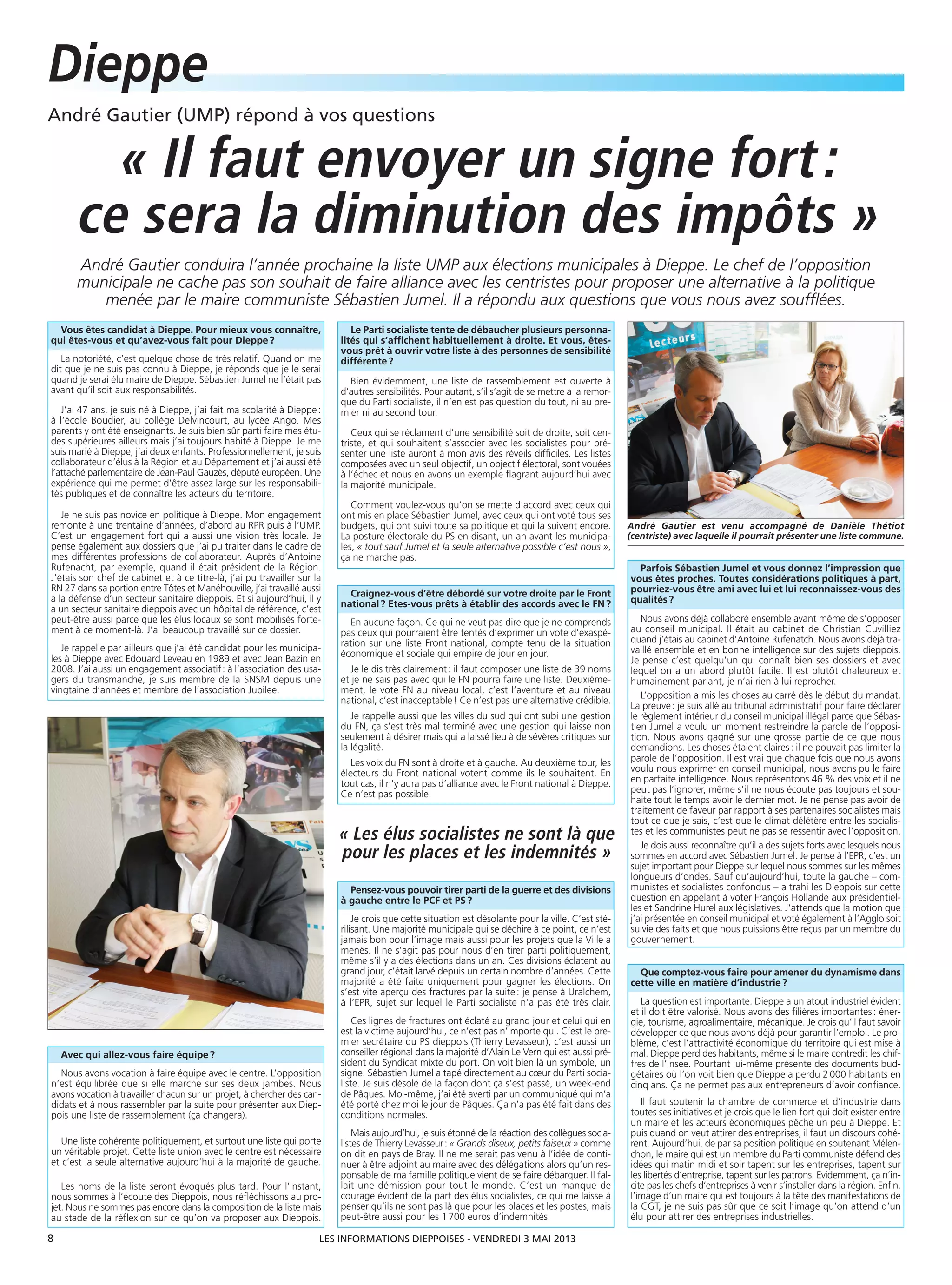 Dieppe

André Gautier (UMP) répond à vos questions

« Il faut envoyer un signe fort : ce sera la diminution des impôts »

André Gautier conduira l'année prochaine la liste UMP aux élections municipales à Dieppe. Le chef de l'opposition municipale ne cache pas son souhait de faire alliance avec les centristes pour proposer une alternative à la politique menée par le maire communiste Sébastien Jumel. Il a répondu aux questions que vous nous avez soufflées.

Vous êtes candidat à Dieppe. Pour mieux vous connaître, qui êtes-vous et qu'avez-vous fait pour Dieppe ?

La notoriété, c'est quelque chose de très relatif. Quand on me dit que je ne suis pas connu à Dieppe, je réponds que je le serai quand je serai élu maire de Dieppe. Sébastien Jumel ne l'était pas avant qu'il soit aux responsabilités.

J'ai 47 ans, je suis né à Dieppe, j'ai fait ma scolarité à Dieppe : à l'école Boudier, au collège Delvincourt, au lycée Ango. Mes parents y ont été enseignants. Je suis bien sûr parti faire mes études supérieures ailleurs mais j'ai toujours habité à Dieppe. Je me suis marié à Dieppe, j'ai deux enfants. Professionnellement, je suis collaborateur d'élus à la Région et au Département et j'ai aussi été l'attaché parlementaire de Jean-Paul Gauzès, député européen. Une expérience qui me permet d'être assez large sur les responsabilités publiques et de connaître les acteurs du territoire.

Je ne suis pas novice en politique à Dieppe. Mon engagement remonte à une trentaine d'années, d'abord au RPR puis à l'UMP. C'est un engagement fort qui a aussi une vision très locale. Je pense également aux dossiers que j'ai pu traiter dans le cadre de mes différentes professions de collaborateur. Auprès d'Antoine Rufenacht, par exemple, quand il était président de la Région. J'étais son chef de cabinet et à ce titre-là, j'ai pu travailler sur la RN 27 dans sa portion entre Tôtes et Manéhouville, j'ai travaillé aussi à la défense d'un secteur sanitaire dieppois. Et si aujourd'hui, il y a un secteur sanitaire dieppois avec un hôpital de référence, c'est peut-être aussi parce que les élus locaux se sont mobilisés fortement à ce moment-là. J'ai beaucoup travaillé sur ce dossier.

Je rappelle par ailleurs que j'ai été candidat pour les municipales à Dieppe avec Edouard Leveau en 1989 et avec Jean Bazin en 2008. J'ai aussi un engagement associatif : à l'association des usagers du transmanche, je suis membre de la SNSM depuis une vingtaine d'années et membre de l'association Jubilee.

Avec qui allez-vous faire équipe ?

Nous avons vocation à faire équipe avec le centre. L'opposition n'est équilibrée que si elle marche sur ses deux jambes. Nous avons vocation à travailler chacun sur un projet, à chercher des candidats et à nous rassembler par la suite pour présenter aux Dieppois une liste de rassemblement (ça changera).

Une liste cohérente politiquement, et surtout une liste qui porte un véritable projet. Cette liste union avec le centre est nécessaire et c'est la seule alternative aujourd'hui à la majorité de gauche.

Les noms de la liste seront évoqués plus tard. Pour l'instant, nous sommes à l'écoute des Dieppois, nous réfléchissons au projet. Nous ne sommes pas encore dans la composition de la liste mais au stade de la réflexion sur ce qu'on va proposer aux Dieppois.

Le Parti socialiste tente de débaucher plusieurs personnalités qui s'affichent habituellement à droite. Et vous, êtes-vous prêt à ouvrir votre liste à des personnes de sensibilité différente ?

Bien évidemment, une liste de rassemblement est ouverte à d'autres sensibilités. Pour autant, s'il s'agit de se mettre à la remorque du Parti socialiste, il n'en est pas question du tout, ni au premier ni au second tour.

Ceux qui se réclament d'une sensibilité soit de droite, soit centriste, et qui souhaitent s'associer avec les socialistes pour présenter une liste auront à mon avis des réveils difficiles. Les listes composées avec un seul objectif, un objectif électoral, sont vouées à l'échec et nous en avons un exemple flagrant aujourd'hui avec la majorité municipale.

Comment voulez-vous qu'on se mette d'accord avec ceux qui ont mis en place Sébastien Jumel, avec ceux qui ont voté tous ses budgets, qui ont suivi toute sa politique et qui la suivent encore. La posture électorale du PS en disant, un an avant les municipales, « tout sauf Jumel et la seule alternative possible c'est nous », ça ne marche pas.

Craignez-vous d'être débordé sur votre droite par le Front national ? Etes-vous prêts à établir des accords avec le FN ?

En aucune façon. Ce qui ne veut pas dire que je ne comprends pas ceux qui pourraient être tentés d'exprimer un vote d'exaspération sur une liste Front national, compte tenu de la situation économique et sociale qui empire de jour en jour.

Je le dis très clairement : il faut composer une liste de 39 noms et je ne sais pas avec qui le FN pourra faire une liste. Deuxièmement, le vote FN au niveau local, c'est l'aventure et au niveau national, c'est inacceptable ! Ce n'est pas une alternative crédible.

Je rappelle aussi que les villes du sud qui ont subi une gestion du FN, ça s'est très mal terminé avec une gestion qui laisse non seulement à désirer mais qui a laissé lieu à de sévères critiques sur la légalité.

Les voix du FN sont à droite et à gauche. Au deuxième tour, les électeurs du Front national votent comme ils le souhaitent. En tout cas, il n'y aura pas d'alliance avec le Front national à Dieppe. Ce n'est pas possible.

« Les élus socialistes ne sont là que pour les places et les indemnités »

Pensez-vous pouvoir tirer parti de la guerre et des divisions à gauche entre le PCF et PS ?

Je crois que cette situation est désolante pour la ville. C'est stérilisant. Une majorité municipale qui se déchire à ce point, ce n'est jamais bon pour l'image mais aussi pour les projets que la Ville a menés. Il ne s'agit pas pour nous d'en tirer parti politiquement, même s'il y a des élections dans un an. Ces divisions éclatent au grand jour, c'était larvé depuis un certain nombre d'années. Cette majorité a été faite uniquement pour gagner les élections. On s'est vite aperçu des fractures par la suite : je pense à Uralchem, à l'EPR, sujet sur lequel le Parti socialiste n'a pas été très clair.

Ces lignes de fractures ont éclaté au grand jour et celui qui en est la victime aujourd'hui, ce n'est pas n'importe qui. C'est le premier secrétaire du PS dieppois (Thierry Levasseur), c'est aussi un conseiller régional dans la majorité d'Alain Le Vern qui est aussi président du Syndicat mixte du port. On voit bien là un symbole, un signe. Sébastien Jumel a tapé directement au cœur du Parti socialiste. Je suis désolé de la façon dont ça s'est passé, un week-end de Pâques. Moi-même, j'ai été averti par un communiqué qui m'a été porté chez moi le jour de Pâques. Ça n'a pas été fait dans des conditions normales.

Mais aujourd'hui, je suis étonné de la réaction des collègues socialistes de Thierry Levasseur : « Grands diseux, petits faiseux » comme on dit en pays de Bray. Il ne me serait pas venu à l'idée de continuer à être adjoint au maire avec des délégations alors qu'un responsable de ma famille politique vient de se faire débarquer. Il fallait une démission pour tout le monde. C'est un manque de courage évident de la part des élus socialistes, ce qui me laisse à penser qu'ils ne sont pas là que pour les places et les postes, mais peut-être aussi pour les 1 700 euros d'indemnités.

lecteurs

André Gautier est venu accompagné de Danièle Thétiot (centriste) avec laquelle il pourrait présenter une liste commune.

Parfois Sébastien Jumel et vous donnez l'impression que vous êtes proches. Toutes considérations politiques à part, pourriez-vous être ami avec lui et lui reconnaissez-vous des qualités ?

Nous avons déjà collaboré ensemble avant même de s'opposer au conseil municipal. Il était au cabinet de Christian Cuvilliez quand j'étais au cabinet d'Antoine Rufenatch. Nous avons déjà travaillé ensemble et en bonne intelligence sur des sujets dieppois. Je pense c'est quelqu'un qui connaît bien ses dossiers et avec lequel on a un abord plutôt facile. Il est plutôt chaleureux et humainement parlant, je n'ai rien à lui reprocher.

L'opposition a mis les choses au carré dès le début du mandat. La preuve : je suis allé au tribunal administratif pour faire déclarer le règlement intérieur du conseil municipal illégal parce que Sébastien Jumel a voulu un moment restreindre la parole de l'opposition. Nous avons gagné sur une grosse partie de ce que nous demandions. Les choses étaient claires : il ne pouvait pas limiter la parole de l'opposition. Il est vrai que chaque fois que nous avons voulu nous exprimer en conseil municipal, nous avons pu le faire en parfaite intelligence. Nous représentons 46 % des voix et il ne peut pas l'ignorer, même s'il ne nous écoute pas toujours et souhaite tout le temps avoir le dernier mot. Je ne pense pas avoir de traitement de faveur par rapport à ses partenaires socialistes mais tout ce que je sais, c'est que le climat délétère entre les socialistes et les communistes peut ne pas se ressentir avec l'opposition.

Je dois aussi reconnaître qu'il a des sujets forts avec lesquels nous sommes en accord avec Sébastien Jumel. Je pense à l'EPR, c'est un sujet important pour Dieppe sur lequel nous sommes sur les mêmes longueurs d'ondes. Sauf qu'aujourd'hui, toute la gauche – communistes et socialistes confondus – a trahi les Dieppois sur cette question en appelant à voter François Hollande aux présidentielles et Sandrine Hurel aux législatives. J'attends que la motion que j'ai présentée en conseil municipal et voté également à l'Agglo soit suivie des faits et que nous puissions être reçus par un membre du gouvernement.

Que comptez-vous faire pour amener du dynamisme dans cette ville en matière d'industrie ?

La question est importante. Dieppe a un atout industriel évident et il doit être valorisé. Nous avons des filières importantes : énergie, tourisme, agroalimentaire, mécanique. Je crois qu'il faut savoir développer ce que nous avons déjà pour garantir l'emploi. Le problème, c'est l'attractivité économique du territoire qui est mise à mal. Dieppe perd des habitants, même si le maire contredit les chiffres de l'Insee. Pourtant lui-même présente des documents budgétaires où l'on voit bien que Dieppe a perdu 2 000 habitants en cinq ans. Ça ne permet pas aux entrepreneurs d'avoir confiance.

Il faut soutenir la chambre de commerce et d'industrie dans toutes ses initiatives et je crois que le lien fort qui doit exister entre un maire et les acteurs économiques pêche un peu à Dieppe. Et puis quand on veut attirer des entreprises, il faut un discours cohérent. Aujourd'hui, de par sa position politique en soutenant Mélenchon, le maire qui est un membre du Parti communiste défend des idées qui matin midi et soir tapent sur les entreprises, tapent sur les libertés d'entreprise, tapent sur les patrons. Evidemment, ça n'incite pas les chefs d'entreprises à venir s'installer dans la région. Enfin, l'image d'un maire qui est toujours à la tête des manifestations de la CGT, je ne suis pas sûr que ce soit l'image qu'on attend d'un élu pour attirer des entreprises industrielles.

8

LES INFORMATIONS DIEPPOISES - VENDREDI 3 MAI 2013